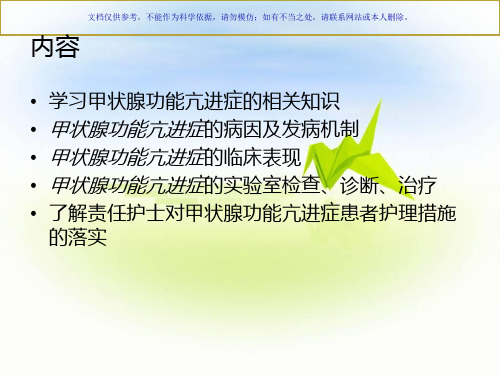 文档仅供参考，不能作为科学依据，请勿模仿；如有不当之处，请联系网站或本人删除。

内容

• 学习甲状腺功能亢进症的相关知识
• 甲状腺功能亢进症的病因及发病机制
• 甲状腺功能亢进症的临床表现
• 甲状腺功能亢进症的实验室检查、诊断、治疗
• 了解责任护士对甲状腺功能亢进症患者护理措施的落实